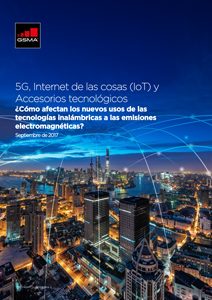 GSMA

5G, Internet de las cosas (IoT) y Accesorios tecnológicos

¿Cómo afectan los nuevos usos de las tecnologías inalámbricas a las emisiones electromagnéticas?

Septiembre de 2017